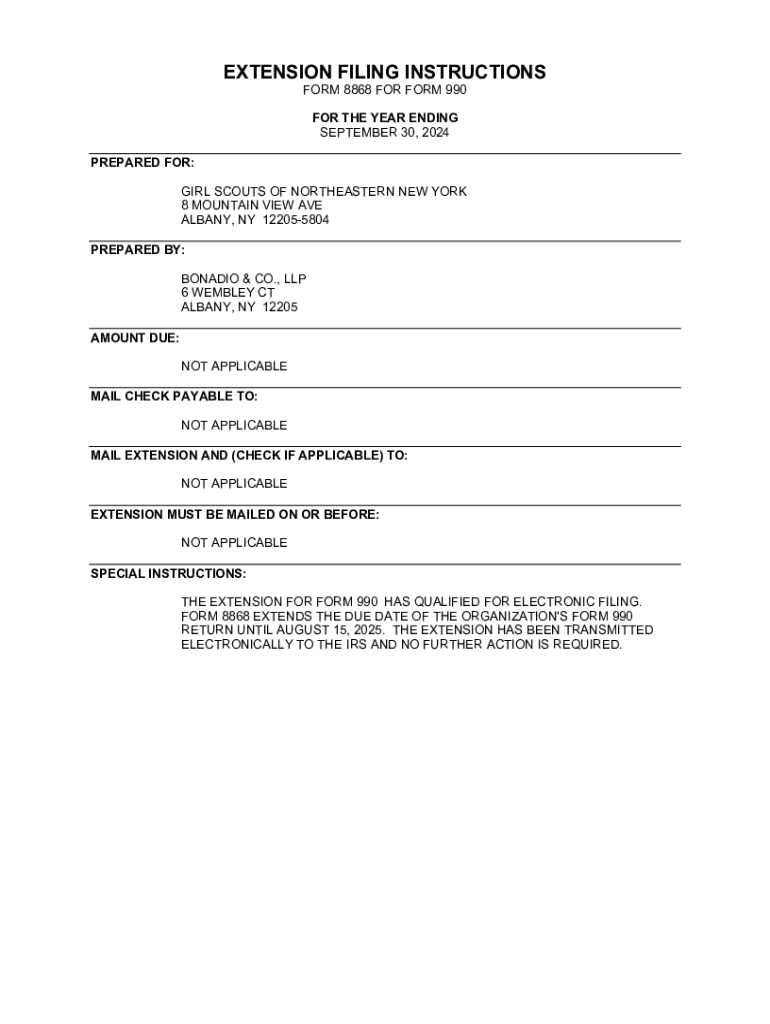 EXTENSION FILING INSTRUCTIONS
FORM 8868 FOR FORM 990

FOR THE YEAR ENDING
SEPTEMBER 30, 2024

PREPARED FOR:

GIRL SCOUTS OF NORTHEASTERN NEW YORK
8 MOUNTAIN VIEW AVE
ALBANY, NY 12205-5804

PREPARED BY:

BONADIO & CO., LLP
6 WEMBLEY CT
ALBANY, NY 12205

AMOUNT DUE:

NOT APPLICABLE

MAIL CHECK PAYABLE TO:

NOT APPLICABLE

MAIL EXTENSION AND (CHECK IF APPLICABLE) TO:

NOT APPLICABLE

EXTENSION MUST BE MAILED ON OR BEFORE:

NOT APPLICABLE

SPECIAL INSTRUCTIONS:

THE EXTENSION FOR FORM 990 HAS QUALIFIED FOR ELECTRONIC FILING. FORM 8868 EXTENDS THE DUE DATE OF THE ORGANIZATION'S FORM 990 RETURN UNTIL AUGUST 15, 2025. THE EXTENSION HAS BEEN TRANSMITTED ELECTRONICALLY TO THE IRS AND NO FURTHER ACTION IS REQUIRED.